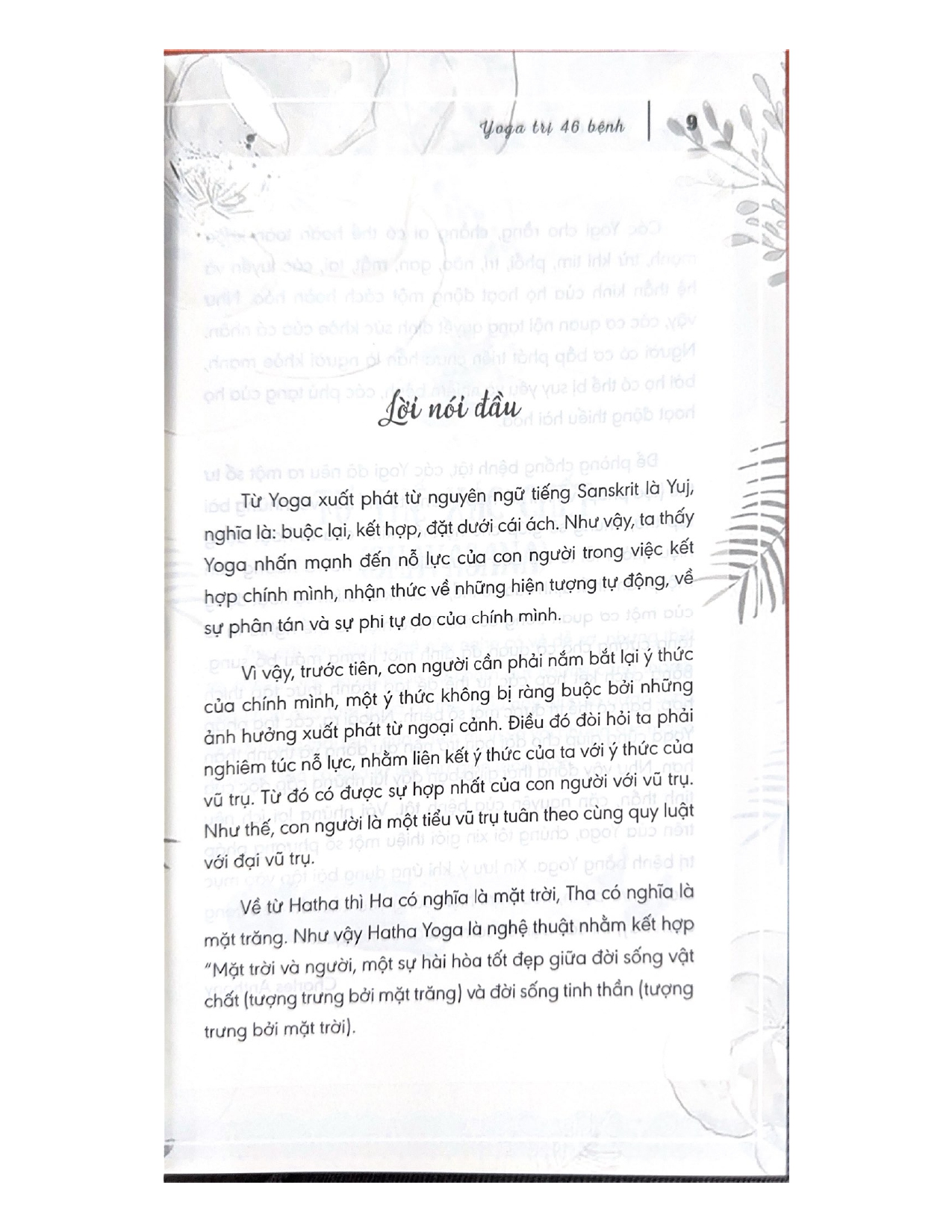 Yoga trị 46 bệnh | 9

Lời nói đầu

Từ Yoga xuất phát từ nguyên ngữ tiếng Sanskrit là Yuj, nghĩa là: buộc lại, kết hợp, đặt dưới cái ách. Như vậy, ta thấy Yoga nhấn mạnh đến nỗ lực của con người trong việc kết hợp chính mình, nhận thức về những hiện tượng tự động, về sự phân tán và sự phi tự do của chính mình.

Vì vậy, trước tiên, con người cần phải nắm bắt lại ý thức của chính mình, một ý thức không bị ràng buộc bởi những ảnh hưởng xuất phát từ ngoại cảnh. Điều đó đòi hỏi ta phải nghiêm túc nỗ lực, nhằm liên kết ý thức của ta với ý thức của vũ trụ. Từ đó có được sự hợp nhất của con người với vũ trụ. Như thế, con người là một tiểu vũ trụ tuân theo cùng quy luật với đại vũ trụ.

Về từ Hatha thì Ha có nghĩa là mặt trời, Tha có nghĩa là mặt trăng. Như vậy Hatha Yoga là nghệ thuật nhằm kết hợp "Mặt trời và người, một sự hài hòa tốt đẹp giữa đời sống vật chất (tượng trưng bởi mặt trăng) và đời sống tinh thần (tượng trưng bởi mặt trời).